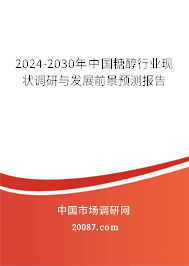 2024-2030年中国糖醇行业现状调研与发展前景预测报告

中国市场调研网

20087.com